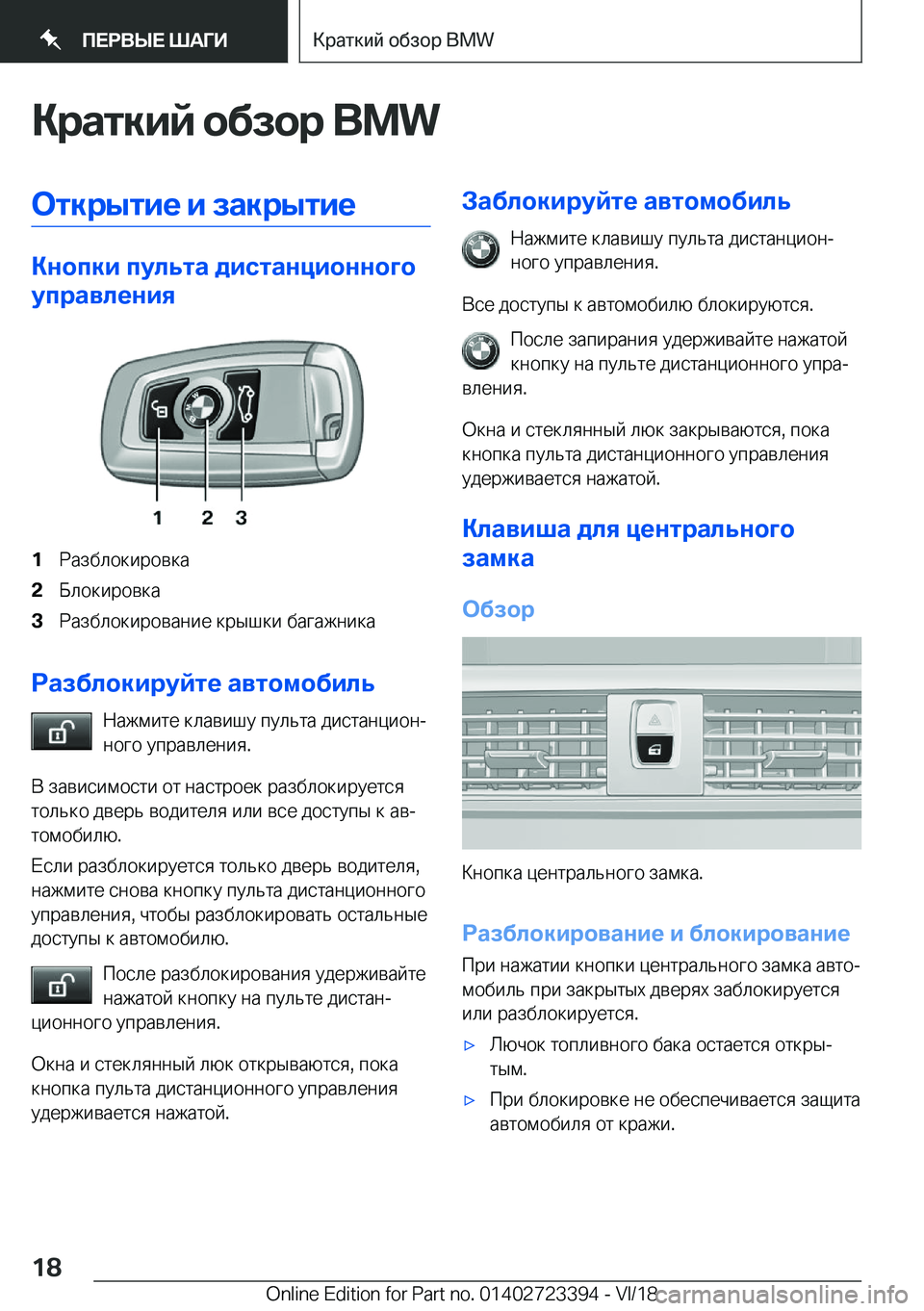 ПЕРВЫЕ ШАГИ

Краткий обзор BMW

Краткий обзор BMW

Открытие и закрытие

Кнопки пульта дистанционного управления

1 2 3

1 Разблокировка
2 Блокировка
3 Разблокирование крышки багажника

Разблокируйте автомобиль

Нажмите клавишу пульта дистанционного управления.

В зависимости от настроек разблокируется только дверь водителя или все доступы к автомобилю.

Если разблокируется только дверь водителя, нажмите снова кнопку пульта дистанционного управления, чтобы разблокировать остальные доступы к автомобилю.

После разблокирования удерживайте нажатой кнопку на пульте дистанционного управления.

Окна и стеклянный люк открываются, пока кнопка пульта дистанционного управления удерживается нажатой.

Заблокируйте автомобиль

Нажмите клавишу пульта дистанционного управления.

Все доступы к автомобилю блокируются.

После запирания удерживайте нажатой кнопку на пульте дистанционного управления.

Окна и стеклянный люк закрываются, пока кнопка пульта дистанционного управления удерживается нажатой.

Клавиша для центрального замка

Обзор

Кнопка центрального замка.

Разблокирование и блокирование

При нажатии кнопки центрального замка автомобиль при закрытых дверях заблокируется или разблокируется.

▷ Лючок топливного бака остается открытым.

▷ При блокировке не обеспечивается защита автомобиля от кражи.

18

Online Edition for Part no. 01402723394 - VI/18 carmanualsonline.info